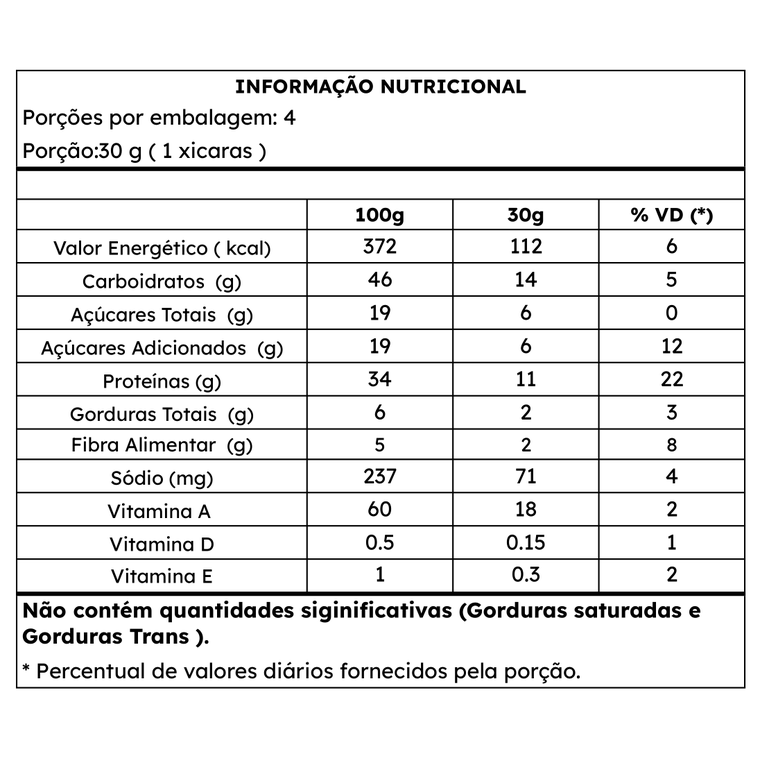 INFORMAÇÃO NUTRICIONAL

Porções por embalagem: 4

Porção:30 g ( 1 xicaras )

|  | 100g | 30g | % VD (*) |
|---|---|---|---|
| Valor Energético ( kcal) | 372 | 112 | 6 |
| Carboidratos (g) | 46 | 14 | 5 |
| Açúcares Totais (g) | 19 | 6 | 0 |
| Açúcares Adicionados (g) | 19 | 6 | 12 |
| Proteínas (g) | 34 | 11 | 22 |
| Gorduras Totais (g) | 6 | 2 | 3 |
| Fibra Alimentar (g) | 5 | 2 | 8 |
| Sódio (mg) | 237 | 71 | 4 |
| Vitamina A | 60 | 18 | 2 |
| Vitamina D | 0.5 | 0.15 | 1 |
| Vitamina E | 1 | 0.3 | 2 |

Não contém quantidades siginificativas (Gorduras saturadas e Gorduras Trans ).

* Percentual de valores diários fornecidos pela porção.